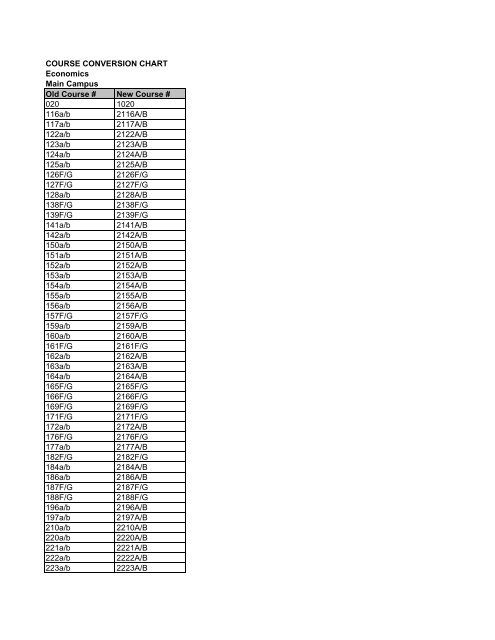 COURSE CONVERSION CHART
Economics
Main Campus

| Old Course # | New Course # |
|---|---|
| 020 | 1020 |
| 116a/b | 2116A/B |
| 117a/b | 2117A/B |
| 122a/b | 2122A/B |
| 123a/b | 2123A/B |
| 124a/b | 2124A/B |
| 125a/b | 2125A/B |
| 126F/G | 2126F/G |
| 127F/G | 2127F/G |
| 128a/b | 2128A/B |
| 138F/G | 2138F/G |
| 139F/G | 2139F/G |
| 141a/b | 2141A/B |
| 142a/b | 2142A/B |
| 150a/b | 2150A/B |
| 151a/b | 2151A/B |
| 152a/b | 2152A/B |
| 153a/b | 2153A/B |
| 154a/b | 2154A/B |
| 155a/b | 2155A/B |
| 156a/b | 2156A/B |
| 157F/G | 2157F/G |
| 159a/b | 2159A/B |
| 160a/b | 2160A/B |
| 161F/G | 2161F/G |
| 162a/b | 2162A/B |
| 163a/b | 2163A/B |
| 164a/b | 2164A/B |
| 165F/G | 2165F/G |
| 166F/G | 2166F/G |
| 169F/G | 2169F/G |
| 171F/G | 2171F/G |
| 172a/b | 2172A/B |
| 176F/G | 2176F/G |
| 177a/b | 2177A/B |
| 182F/G | 2182F/G |
| 184a/b | 2184A/B |
| 186a/b | 2186A/B |
| 187F/G | 2187F/G |
| 188F/G | 2188F/G |
| 196a/b | 2196A/B |
| 197a/b | 2197A/B |
| 210a/b | 2210A/B |
| 220a/b | 2220A/B |
| 221a/b | 2221A/B |
| 222a/b | 2222A/B |
| 223a/b | 2223A/B |